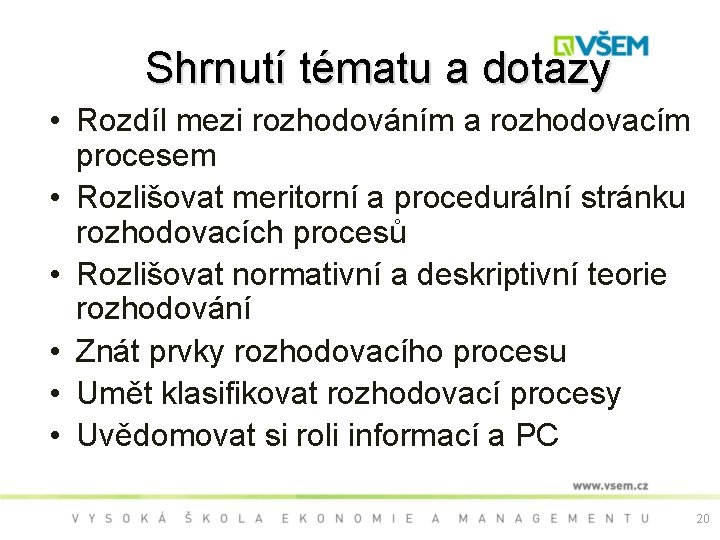 VŠEM

Shrnutí tématu a dotazy

• Rozdíl mezi rozhodováním a rozhodovacím procesem
• Rozlišovat meritorní a procedurální stránku rozhodovacích procesů
• Rozlišovat normativní a deskriptivní teorie rozhodování
• Znát prvky rozhodovacího procesu
• Umět klasifikovat rozhodovací procesy
• Uvědomovat si roli informací a PC

www.vsem.cz

VYSOKÁ ŠKOLA EKONOMIE A MANAGEMENTU

20